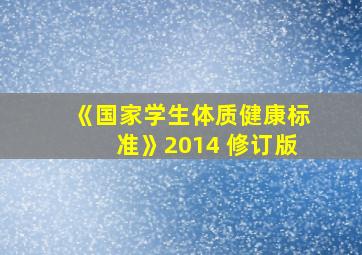 《国家学生体质健康标准》2014 修订版